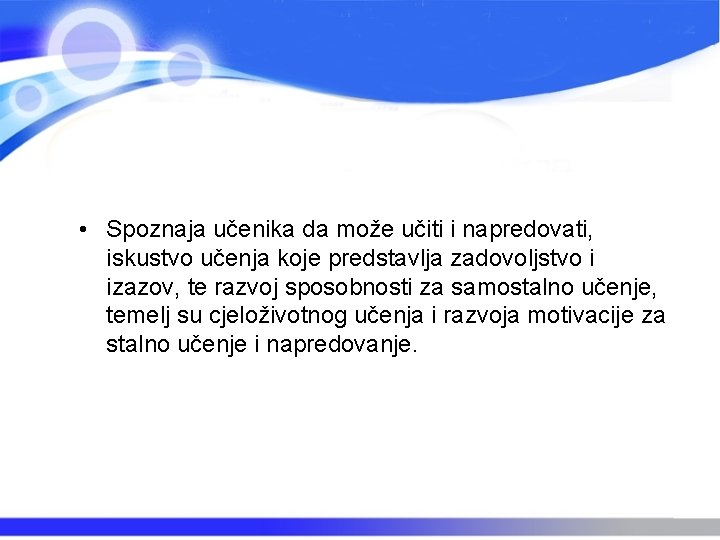 • Spoznaja učenika da može učiti i napredovati, iskustvo učenja koje predstavlja zadovoljstvo i izazov, te razvoj sposobnosti za samostalno učenje, temelj su cjeloživotnog učenja i razvoja motivacije za stalno učenje i napredovanje.